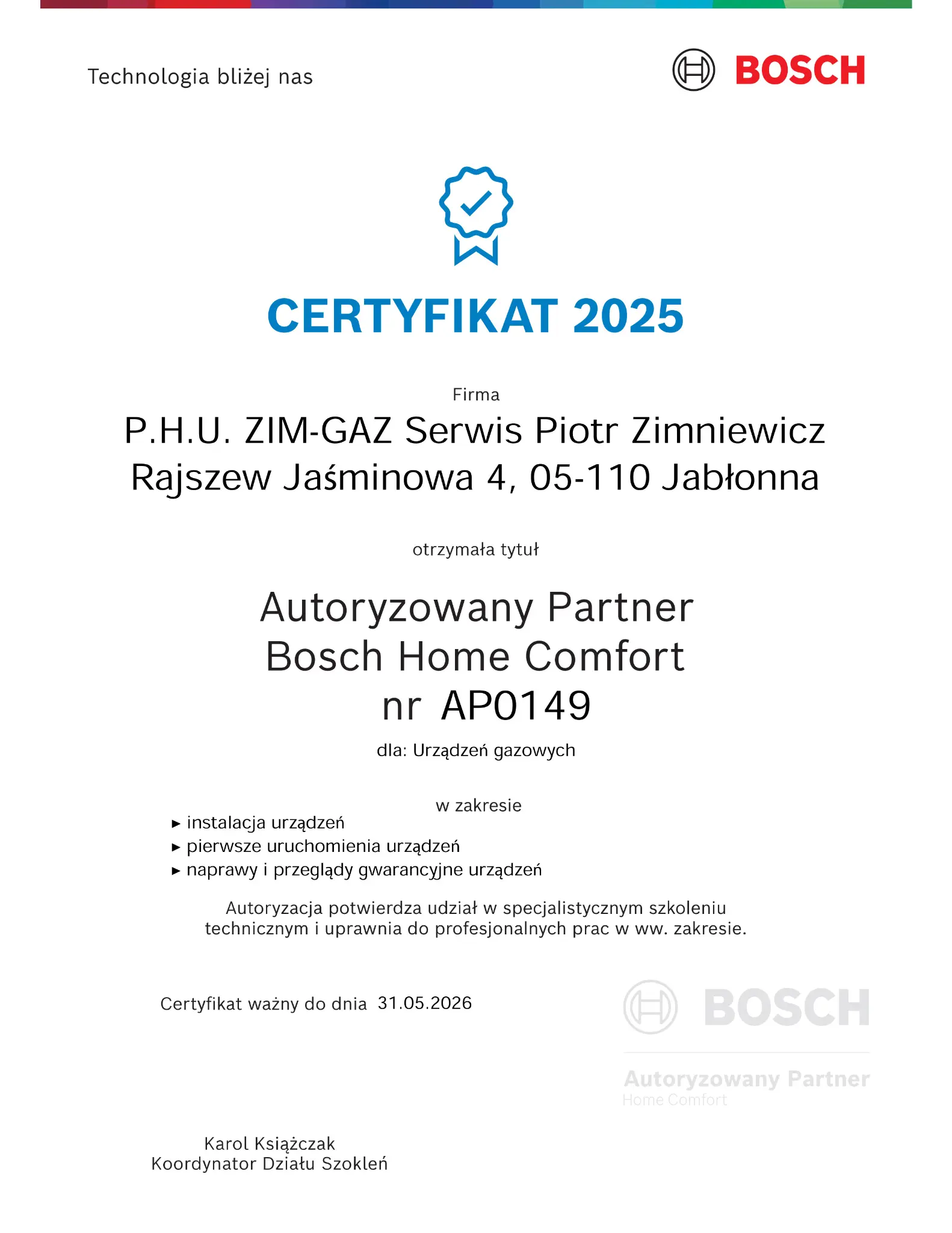 Technologia bliżej nas

BOSCH

CERTYFIKAT 2025

Firma

P.H.U. ZIM-GAZ Serwis Piotr Zimniewicz
Rajszew Jaśminowa 4, 05-110 Jabłonna

otrzymała tytuł

Autoryzowany Partner
Bosch Home Comfort
nr AP0149

dla: Urządzeń gazowych

w zakresie

▸ instalacja urządzeń
▸ pierwsze uruchomienia urządzeń
▸ naprawy i przeglądy gwarancyjne urządzeń

Autoryzacja potwierdza udział w specjalistycznym szkoleniu technicznym i uprawnia do profesjonalnych prac w ww. zakresie.

Certyfikat ważny do dnia 31.05.2026

BOSCH

Autoryzowany Partner
Home Comfort

Karol Książczak
Koordynator Działu Szkoleń